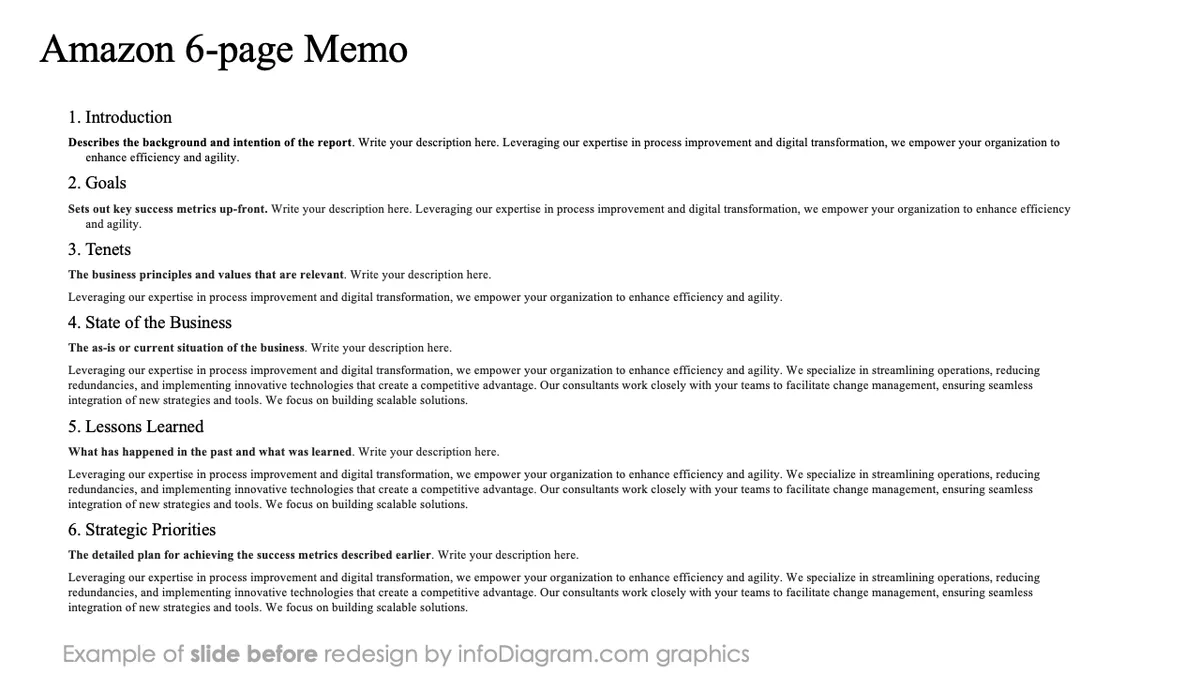 Amazon 6-page Memo

1. Introduction

Describes the background and intention of the report. Write your description here. Leveraging our expertise in process improvement and digital transformation, we empower your organization to enhance efficiency and agility.

2. Goals

Sets out key success metrics up-front. Write your description here. Leveraging our expertise in process improvement and digital transformation, we empower your organization to enhance efficiency and agility.

3. Tenets

The business principles and values that are relevant. Write your description here.

Leveraging our expertise in process improvement and digital transformation, we empower your organization to enhance efficiency and agility.

4. State of the Business

The as-is or current situation of the business. Write your description here.

Leveraging our expertise in process improvement and digital transformation, we empower your organization to enhance efficiency and agility. We specialize in streamlining operations, reducing redundancies, and implementing innovative technologies that create a competitive advantage. Our consultants work closely with your teams to facilitate change management, ensuring seamless integration of new strategies and tools. We focus on building scalable solutions.

5. Lessons Learned

What has happened in the past and what was learned. Write your description here.

Leveraging our expertise in process improvement and digital transformation, we empower your organization to enhance efficiency and agility. We specialize in streamlining operations, reducing redundancies, and implementing innovative technologies that create a competitive advantage. Our consultants work closely with your teams to facilitate change management, ensuring seamless integration of new strategies and tools. We focus on building scalable solutions.

6. Strategic Priorities

The detailed plan for achieving the success metrics described earlier. Write your description here.

Leveraging our expertise in process improvement and digital transformation, we empower your organization to enhance efficiency and agility. We specialize in streamlining operations, reducing redundancies, and implementing innovative technologies that create a competitive advantage. Our consultants work closely with your teams to facilitate change management, ensuring seamless integration of new strategies and tools. We focus on building scalable solutions.

Example of slide before redesign by infoDiagram.com graphics